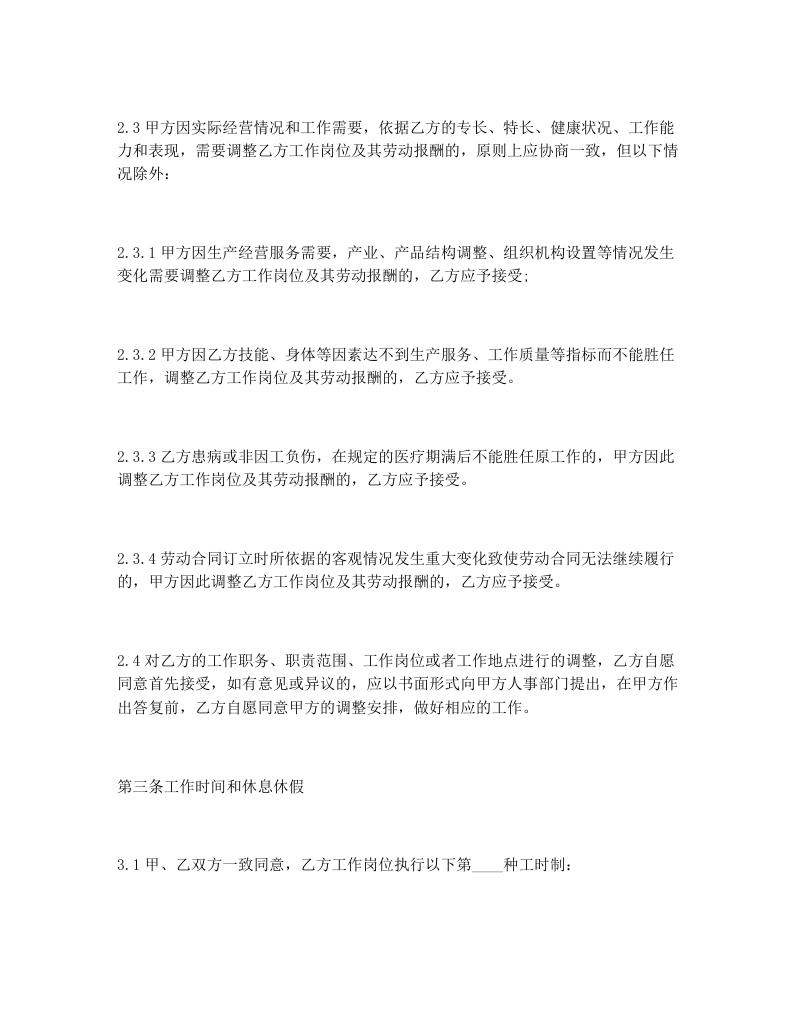 2.3 甲方因实际经营情况和工作需要，依据乙方的专长、特长、健康状况、工作能力和表现，需要调整乙方工作岗位及其劳动报酬的，原则上应协商一致，但以下情况除外：

2.3.1 甲方因生产经营服务需要，产业、产品结构调整、组织机构设置等情况发生变化需要调整乙方工作岗位及其劳动报酬的，乙方应予接受;

2.3.2 甲方因乙方技能、身体等因素达不到生产服务、工作质量等指标而不能胜任工作，调整乙方工作岗位及其劳动报酬的，乙方应予接受。

2.3.3 乙方患病或非因工负伤，在规定的医疗期满后不能胜任原工作的，甲方因此调整乙方工作岗位及其劳动报酬的，乙方应予接受。

2.3.4 劳动合同订立时所依据的客观情况发生重大变化致使劳动合同无法继续履行的，甲方因此调整乙方工作岗位及其劳动报酬的，乙方应予接受。

2.4 对乙方的工作职务、职责范围、工作岗位或者工作地点进行的调整，乙方自愿同意首先接受，如有意见或异议的，应以书面形式向甲方人事部门提出，在甲方作出答复前，乙方自愿同意甲方的调整安排，做好相应的工作。

第三条工作时间和休息休假

3.1 甲、乙双方一致同意，乙方工作岗位执行以下第____种工时制：